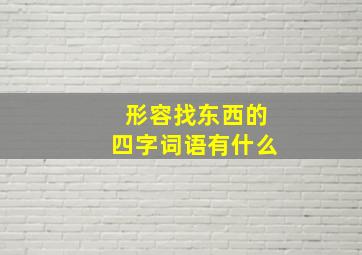 形容找东西的
四字词语有什么